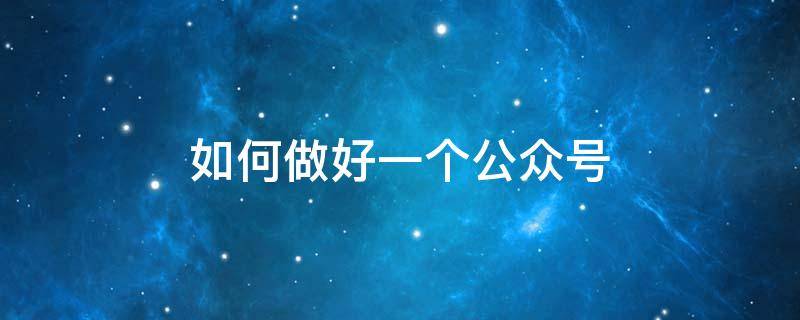 如何做好一个公众号